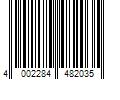 4 002284 482035